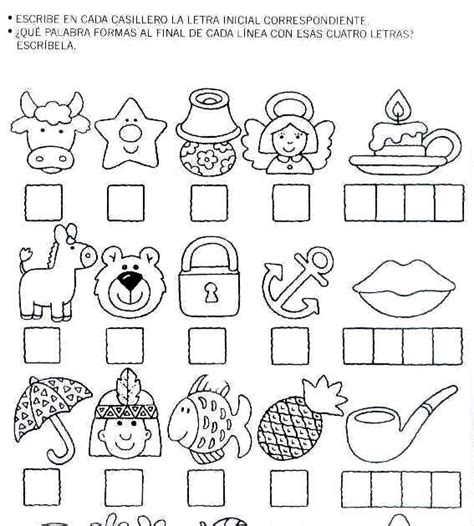 • ESCRIBE EN CADA CASILLERO LA LETRA INICIAL CORRESPONDIENTE.
• ¿QUÉ PALABRA FORMAS AL FINAL DE CADA LÍNEA CON ESAS CUATRO LETRAS? ESCRÍBELA.